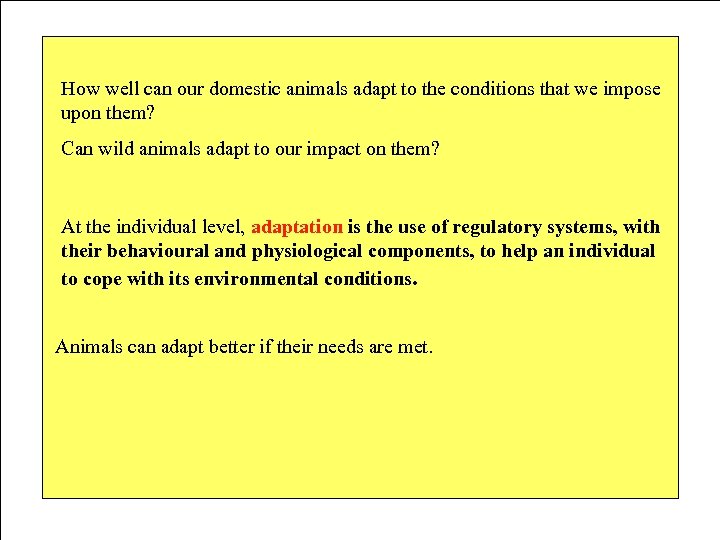 How well can our domestic animals adapt to the conditions that we impose upon them?

Can wild animals adapt to our impact on them?

At the individual level, adaptation is the use of regulatory systems, with their behavioural and physiological components, to help an individual to cope with its environmental conditions.

Animals can adapt better if their needs are met.